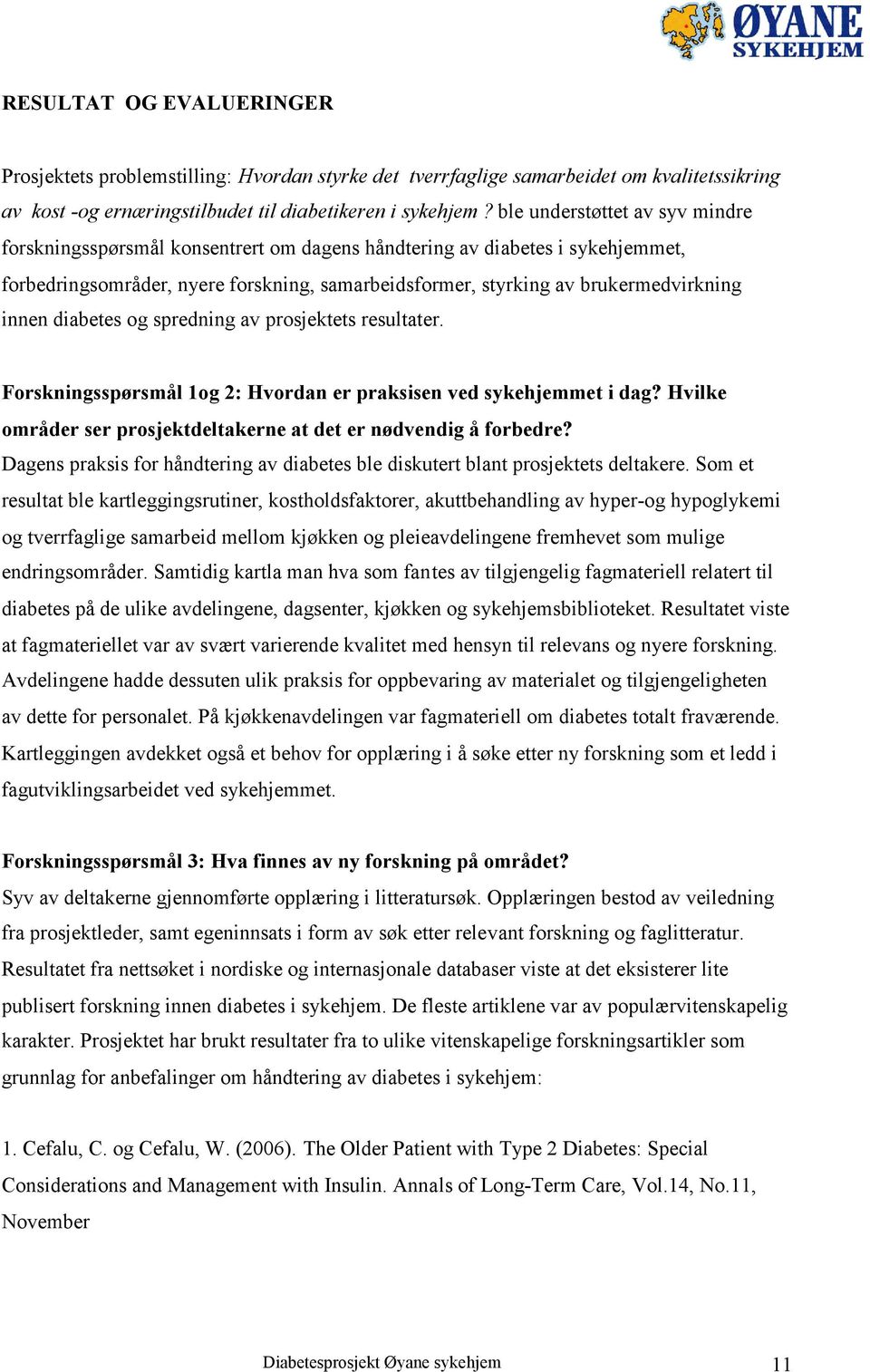 ØYANE SYKEHJEM

RESULTAT OG EVALUERINGER

Prosjektets problemstilling: Hvordan styrke det tverrfaglige samarbeidet om kvalitetssikring av kost -og ernæringstilbudet til diabetikeren i sykehjem ? ble understøttet av syv mindre forskningsspørsmål konsentrert om dagens håndtering av diabetes i sykehjemmet, forbedringsområder, nyere forskning, samarbeidsformer, styrking av brukermedvirkning innen diabetes og spredning av prosjektets resultater.

Forskningsspørsmål 1og 2: Hvordan er praksisen ved sykehjemmet i dag? Hvilke områder ser prosjektdeltakerne at det er nødvendig å forbedre?
Dagens praksis for håndtering av diabetes ble diskutert blant prosjektets deltakere. Som et resultat ble kartleggingsrutiner, kostholdsfaktorer, akuttbehandling av hyper-og hypoglykemi og tverrfaglige samarbeid mellom kjøkken og pleieavdelingene fremhevet som mulige endringsområder. Samtidig kartla man hva som fantes av tilgjengelig fagmateriell relatert til diabetes på de ulike avdelingene, dagsenter, kjøkken og sykehjemsbiblioteket. Resultatet viste at fagmateriellet var av svært varierende kvalitet med hensyn til relevans og nyere forskning. Avdelingene hadde dessuten ulik praksis for oppbevaring av materialet og tilgjengeligheten av dette for personalet. På kjøkkenavdelingen var fagmateriell om diabetes totalt fraværende. Kartleggingen avdekket også et behov for opplæring i å søke etter ny forskning som et ledd i fagutviklingsarbeidet ved sykehjemmet.

Forskningsspørsmål 3: Hva finnes av ny forskning på området?
Syv av deltakerne gjennomførte opplæring i litteratursøk. Opplæringen bestod av veiledning fra prosjektleder, samt egeninnsats i form av søk etter relevant forskning og faglitteratur. Resultatet fra nettsøket i nordiske og internasjonale databaser viste at det eksisterer lite publisert forskning innen diabetes i sykehjem. De fleste artiklene var av populærvitenskapelig karakter. Prosjektet har brukt resultater fra to ulike vitenskapelige forskningsartikler som grunnlag for anbefalinger om håndtering av diabetes i sykehjem:

1. Cefalu, C. og Cefalu, W. (2006). The Older Patient with Type 2 Diabetes: Special Considerations and Management with Insulin. Annals of Long-Term Care, Vol.14, No.11, November

Diabetesprosjekt Øyane sykehjem 11